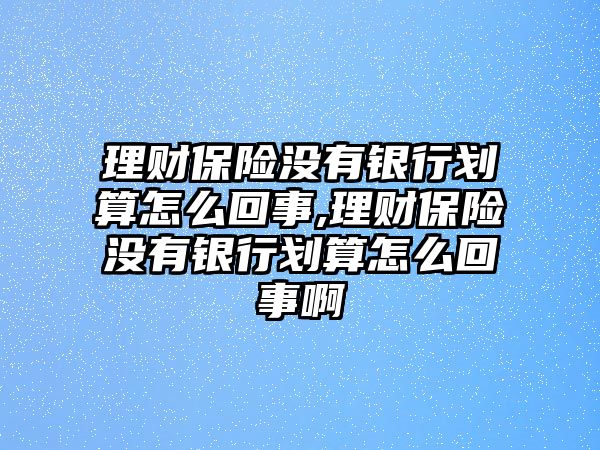 理财保险没有银行划算怎么回事,理财保险没有银行划算怎么回事啊